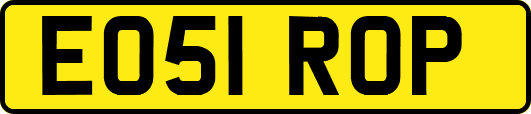 EO51 ROP